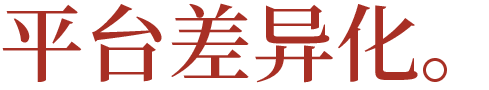 平台差异化。